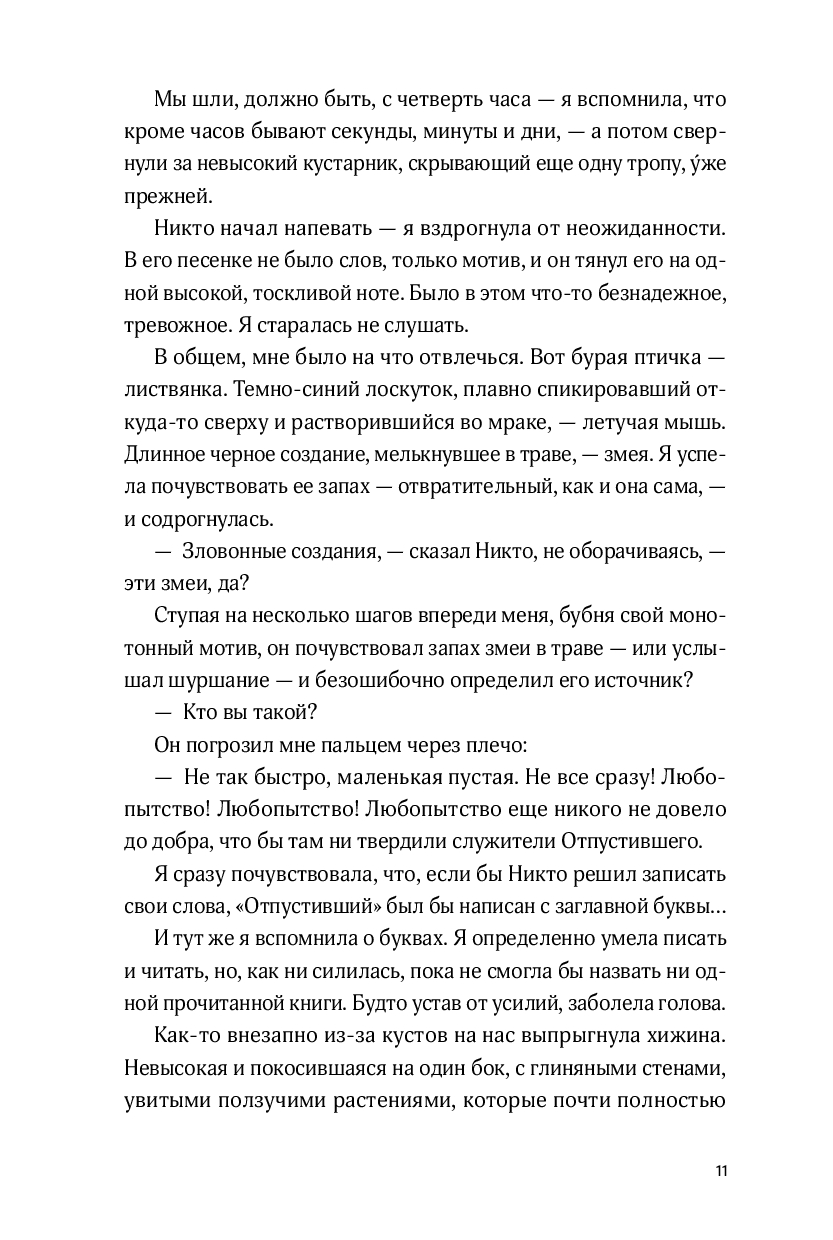 Мы шли, должно быть, с четверть часа — я вспомнила, что кроме часов бывают секунды, минуты и дни, — а потом свернули за невысокий кустарник, скрывающий еще одну тропу, у́же прежней.

Никто начал напевать — я вздрогнула от неожиданности. В его песенке не было слов, только мотив, и он тянул его на одной высокой, тоскливой ноте. Было в этом что-то безнадежное, тревожное. Я старалась не слушать.

В общем, мне было на что отвлечься. Вот бурая птичка — листвянка. Темно-синий лоскуток, плавно спикировавший откуда-то сверху и растворившийся во мраке, — летучая мышь. Длинное черное создание, мелькнувшее в траве, — змея. Я успела почувствовать ее запах — отвратительный, как и она сама, — и содрогнулась.

— Зловонные создания, — сказал Никто, не оборачиваясь, — эти змеи, да?

Ступая на несколько шагов впереди меня, бубня свой монотонный мотив, он почувствовал запах змеи в траве — или услышал шуршание — и безошибочно определил его источник?

— Кто вы такой?

Он погрозил мне пальцем через плечо:

— Не так быстро, маленькая пустая. Не все сразу! Любопытство! Любопытство! Любопытство еще никого не довело до добра, что бы там ни твердили служители Отпустившего.

Я сразу почувствовала, что, если бы Никто решил записать свои слова, «Отпустивший» был бы написан с заглавной буквы…

И тут же я вспомнила о буквах. Я определенно умела писать и читать, но, как ни силилась, пока не смогла бы назвать ни одной прочитанной книги. Будто устав от усилий, заболела голова.

Как-то внезапно из-за кустов на нас выпрыгнула хижина. Невысокая и покосившаяся на один бок, с глиняными стенами, увитыми ползучими растениями, которые почти полностью

11